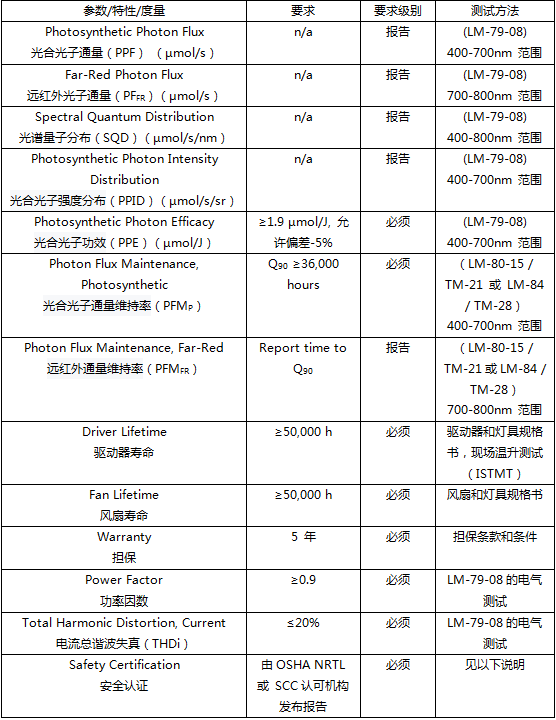 | 参数/特性/度量 | 要求 | 要求级别 | 测试方法 |
|---|---|---|---|
| Photosynthetic Photon Flux 光合光子通量（PPF）（μmol/s） | n/a | 报告 | (LM-79-08) 400-700nm 范围 |
| Far-Red Photon Flux 远红外光子通量（$PF_{FR}$）（μmol/s） | n/a | 报告 | (LM-79-08) 700-800nm 范围 |
| Spectral Quantum Distribution 光谱量子分布（SQD）（μmol/s/nm） | n/a | 报告 | (LM-79-08) 400-800nm 范围 |
| Photosynthetic Photon Intensity Distribution 光合光子强度分布（PPID）（μmol/s/sr） | n/a | 报告 | (LM-79-08) 400-700nm 范围 |
| Photosynthetic Photon Efficacy 光合光子功效（PPE）（μmol/J） | ≥1.9 μmol/J, 允许偏差-5% | 必须 | (LM-79-08) 400-700nm 范围 |
| Photon Flux Maintenance, Photosynthetic 光合光子通量维持率（$PFM_P$） | $Q_{90}$ ≥36,000 hours | 必须 | （LM-80-15 / TM-21 或 LM-84 / TM-28） 400-700nm 范围 |
| Photon Flux Maintenance, Far-Red 远红外通量维持率（$PFM_{FR}$） | Report time to $Q_{90}$ | 报告 | （LM-80-15 / TM-21 或 LM-84 / TM-28） 700-800nm 范围 |
| Driver Lifetime 驱动器寿命 | ≥50,000 h | 必须 | 驱动器和灯具规格书，现场温升测试（ISTMT） |
| Fan Lifetime 风扇寿命 | ≥50,000 h | 必须 | 风扇和灯具规格书 |
| Warranty 担保 | 5 年 | 必须 | 担保条款和条件 |
| Power Factor 功率因数 | ≥0.9 | 必须 | LM-79-08 的电气测试 |
| Total Harmonic Distortion, Current 电流总谐波失真（THDi） | ≤20% | 必须 | LM-79-08 的电气测试 |
| Safety Certification 安全认证 | 由 OSHA NRTL 或 SCC 认可机构发布报告 | 必须 | 见以下说明 |